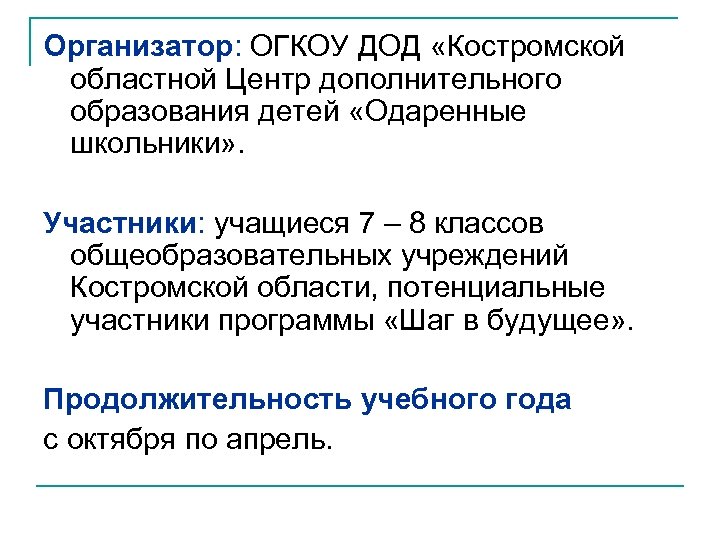 Организатор: ОГКОУ ДОД «Костромской областной Центр дополнительного образования детей «Одаренные школьники».

Участники: учащиеся 7 – 8 классов общеобразовательных учреждений Костромской области, потенциальные участники программы «Шаг в будущее».

Продолжительность учебного года

с октября по апрель.